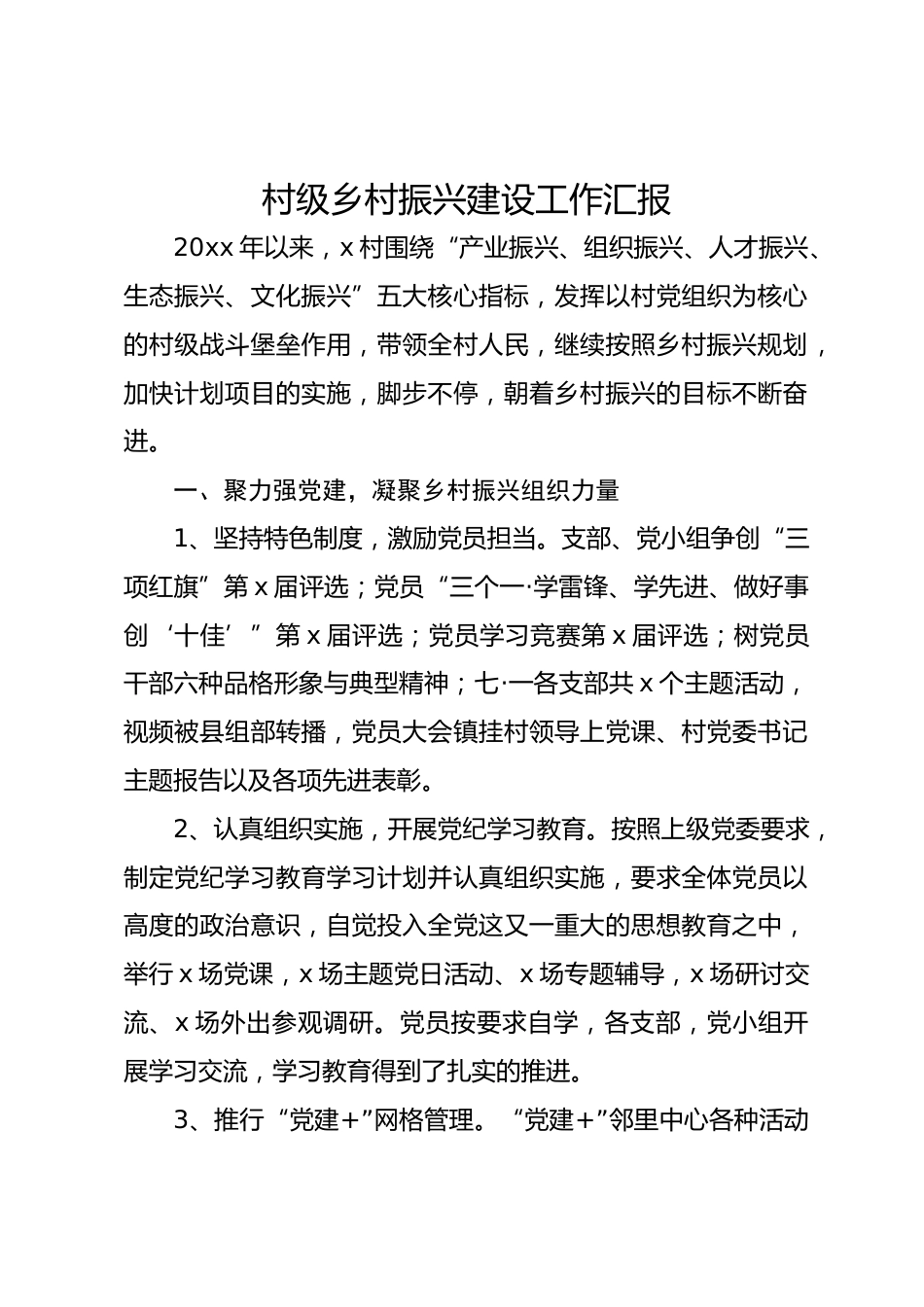 村级乡村振兴建设工作汇报

20xx 年以来，x 村围绕“产业振兴、组织振兴、人才振兴、生态振兴、文化振兴”五大核心指标，发挥以村党组织为核心的村级战斗堡垒作用，带领全村人民，继续按照乡村振兴规划，加快计划项目的实施，脚步不停，朝着乡村振兴的目标不断奋进。

一、聚力强党建，凝聚乡村振兴组织力量

1、坚持特色制度，激励党员担当。支部、党小组争创“三项红旗”第 x 届评选；党员“三个一·学雷锋、学先进、做好事创‘十佳’”第 x 届评选；党员学习竞赛第 x 届评选；树党员干部六种品格形象与典型精神；七·一各支部共 x 个主题活动，视频被县组部转播，党员大会镇挂村领导上党课、村党委书记主题报告以及各项先进表彰。

2、认真组织实施，开展党纪学习教育。按照上级党委要求，制定党纪学习教育学习计划并认真组织实施，要求全体党员以高度的政治意识，自觉投入全党这又一重大的思想教育之中，举行 x 场党课，x 场主题党日活动、x 场专题辅导，x 场研讨交流、x 场外出参观调研。党员按要求自学，各支部，党小组开展学习交流，学习教育得到了扎实的推进。

3、推行“党建+”网格管理。“党建+”邻里中心各种活动